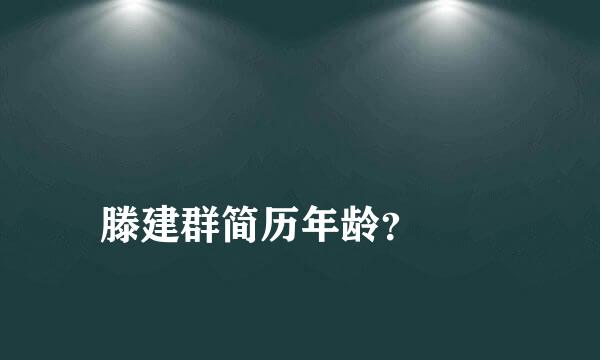 滕建群简历年龄?